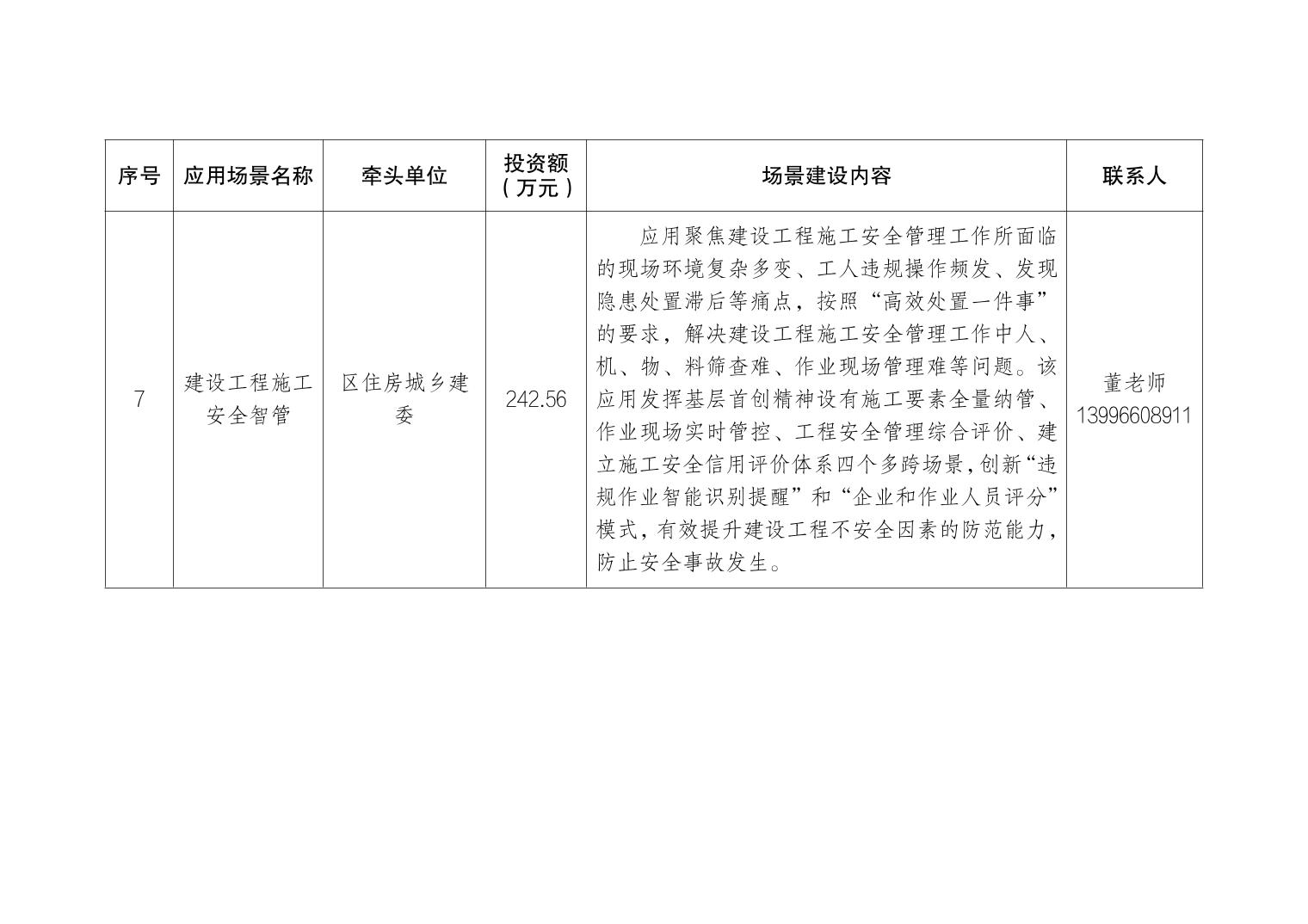 | 序号 | 应用场景名称 | 牵头单位 | 投资额（万元） | 场景建设内容 | 联系人 |
|---|---|---|---|---|---|
| 7 | 建设工程施工安全智管 | 区住房城乡建委 | 242.56 | 应用聚焦建设工程施工安全管理工作所面临的现场环境复杂多变、工人违规操作频发、发现隐患处置滞后等痛点，按照“高效处置一件事”的要求，解决建设工程施工安全管理工作中人、机、物、料筛查难、作业现场管理难等问题。该应用发挥基层首创精神设有施工要素全量纳管、作业现场实时管控、工程安全管理综合评价、建立施工安全信用评价体系四个多跨场景，创新“违规作业智能识别提醒”和“企业和作业人员评分”模式，有效提升建设工程不安全因素的防范能力，防止安全事故发生。 | 董老师 13996608911 |